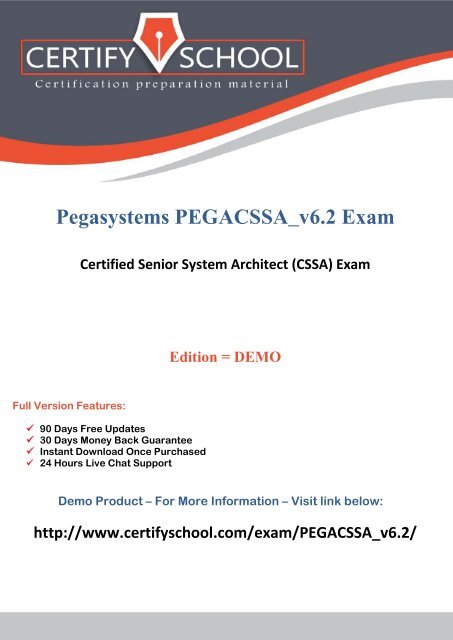 CERTIFY SCHOOL
Certification preparation material

Pegasystems PEGACSSA_v6.2 Exam

Certified Senior System Architect (CSSA) Exam

Edition = DEMO

Full Version Features:

✓ 90 Days Free Updates
✓ 30 Days Money Back Guarantee
✓ Instant Download Once Purchased
✓ 24 Hours Live Chat Support

Demo Product – For More Information – Visit link below:

http://www.certifyschool.com/exam/PEGACSSA_v6.2/